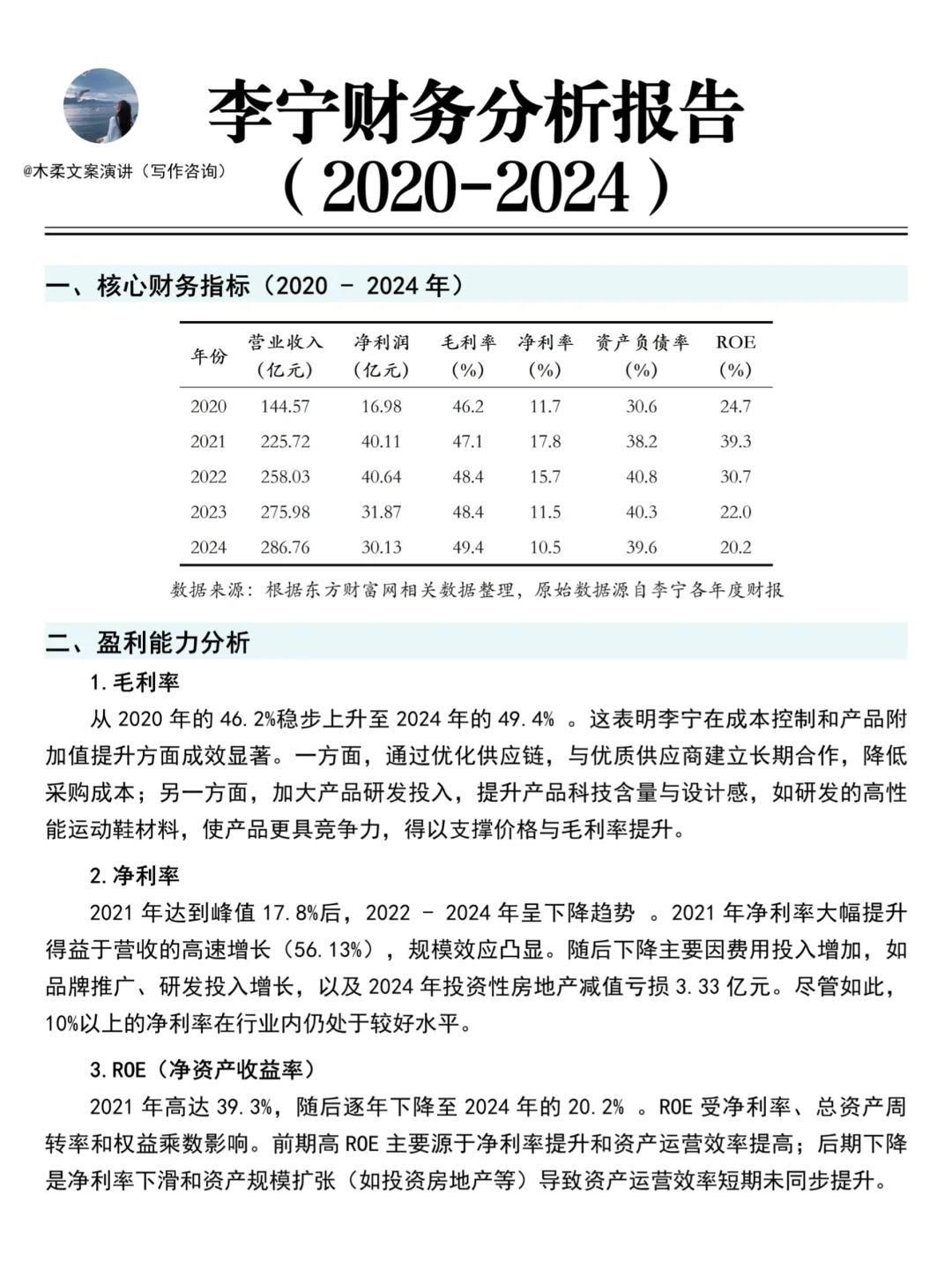 @木柔文案演讲（写作咨询）

李宁财务分析报告
（2020-2024）

一、核心财务指标（2020 - 2024 年）

| 年份 | 营业收入（亿元） | 净利润（亿元） | 毛利率（%） | 净利率（%） | 资产负债率（%） | ROE（%） |
|---|---|---|---|---|---|---|
| 2020 | 144.57 | 16.98 | 46.2 | 11.7 | 30.6 | 24.7 |
| 2021 | 225.72 | 40.11 | 47.1 | 17.8 | 38.2 | 39.3 |
| 2022 | 258.03 | 40.64 | 48.4 | 15.7 | 40.8 | 30.7 |
| 2023 | 275.98 | 31.87 | 48.4 | 11.5 | 40.3 | 22.0 |
| 2024 | 286.76 | 30.13 | 49.4 | 10.5 | 39.6 | 20.2 |

数据来源：根据东方财富网相关数据整理，原始数据源自李宁各年度财报

二、盈利能力分析

1.毛利率

从 2020 年的 46.2%稳步上升至 2024 年的 49.4% 。这表明李宁在成本控制和产品附加值提升方面成效显著。一方面，通过优化供应链，与优质供应商建立长期合作，降低采购成本；另一方面，加大产品研发投入，提升产品科技含量与设计感，如研发的高性能运动鞋材料，使产品更具竞争力，得以支撑价格与毛利率提升。

2.净利率

2021 年达到峰值 17.8%后，2022 - 2024 年呈下降趋势 。2021 年净利率大幅提升得益于营收的高速增长（56.13%），规模效应凸显。随后下降主要因费用投入增加，如品牌推广、研发投入增长，以及 2024 年投资性房地产减值亏损 3.33 亿元。尽管如此，10%以上的净利率在行业内仍处于较好水平。

3.ROE（净资产收益率）

2021 年高达 39.3%，随后逐年下降至 2024 年的 20.2% 。ROE 受净利率、总资产周转率和权益乘数影响。前期高 ROE 主要源于净利率提升和资产运营效率提高；后期下降是净利率下滑和资产规模扩张（如投资房地产等）导致资产运营效率短期未同步提升。